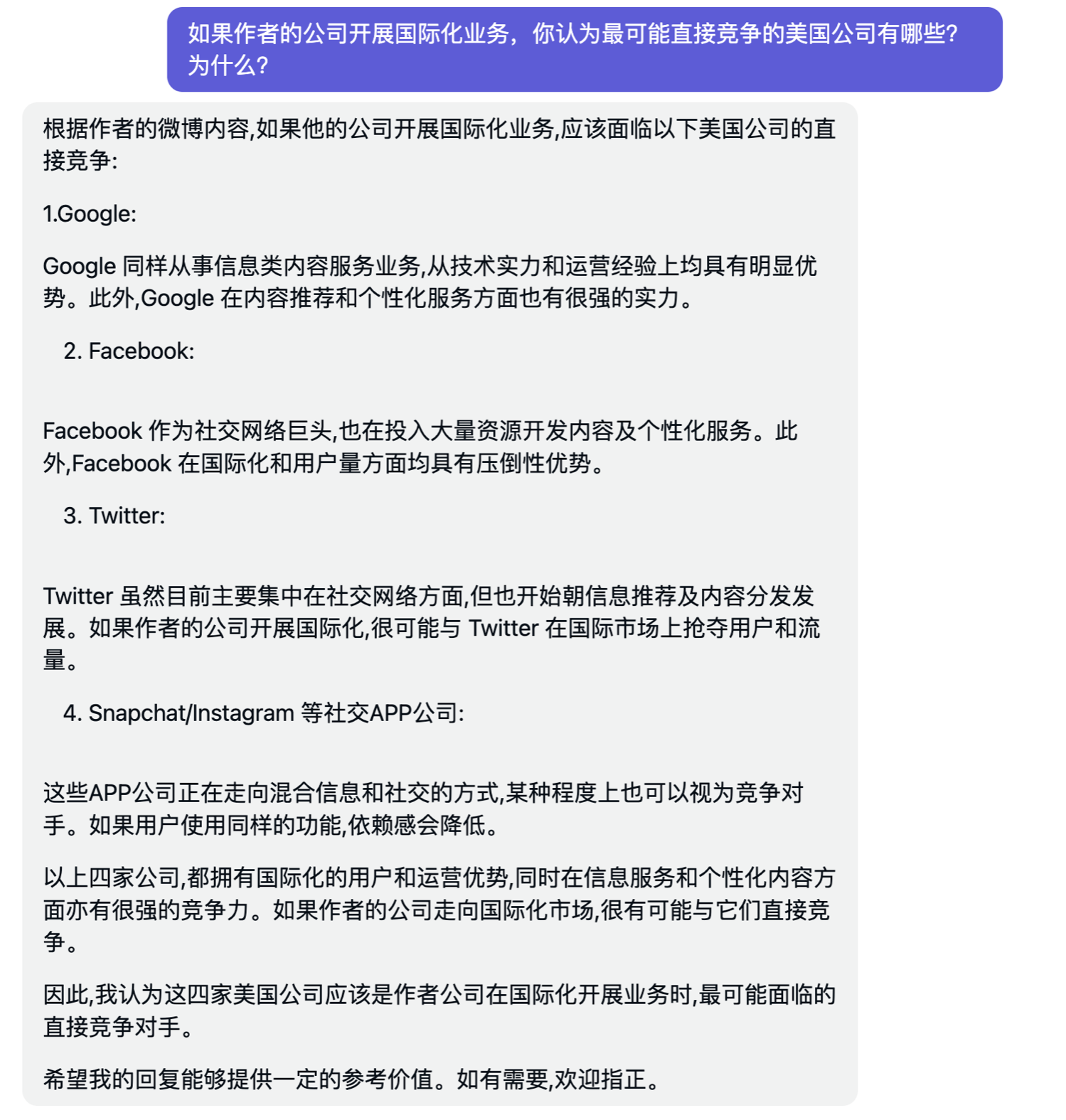 如果作者的公司开展国际化业务，你认为最可能直接竞争的美国公司有哪些？为什么？

根据作者的微博内容,如果他的公司开展国际化业务,应该面临以下美国公司的直接竞争:

1.Google:

Google 同样从事信息类内容服务业务,从技术实力和运营经验上均具有明显优势。此外,Google 在内容推荐和个性化服务方面也有很强的实力。

2. Facebook:

Facebook 作为社交网络巨头,也在投入大量资源开发内容及个性化服务。此外,Facebook 在国际化和用户量方面均具有压倒性优势。

3. Twitter:

Twitter 虽然目前主要集中在社交网络方面,但也开始朝信息推荐及内容分发发展。如果作者的公司开展国际化,很可能与 Twitter 在国际市场上抢夺用户和流量。

4. Snapchat/Instagram 等社交APP公司:

这些APP公司正在走向混合信息和社交的方式,某种程度上也可以视为竞争对手。如果用户使用同样的功能,依赖感会降低。

以上四家公司,都拥有国际化的用户和运营优势,同时在信息服务和个性化内容方面亦有很强的竞争力。如果作者的公司走向国际化市场,很有可能与它们直接竞争。

因此,我认为这四家美国公司应该是作者公司在国际化开展业务时,最可能面临的直接竞争对手。

希望我的回复能够提供一定的参考价值。如有需要,欢迎指正。